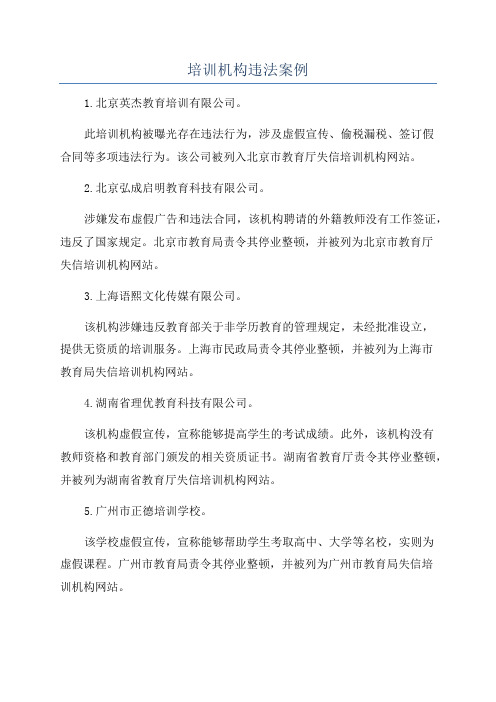 培训机构违法案例

1.北京英杰教育培训有限公司。

此培训机构被曝光存在违法行为，涉及虚假宣传、偷税漏税、签订假合同等多项违法行为。该公司被列入北京市教育厅失信培训机构网站。

2.北京弘成启明教育科技有限公司。

涉嫌发布虚假广告和违法合同，该机构聘请的外籍教师没有工作签证，违反了国家规定。北京市教育局责令其停业整顿，并被列为北京市教育厅失信培训机构网站。

3.上海语熙文化传媒有限公司。

该机构涉嫌违反教育部关于非学历教育的管理规定，未经批准设立，提供无资质的培训服务。上海市民政局责令其停业整顿，并被列为上海市教育局失信培训机构网站。

4.湖南省理优教育科技有限公司。

该机构虚假宣传，宣称能够提高学生的考试成绩。此外，该机构没有教师资格和教育部门颁发的相关资质证书。湖南省教育厅责令其停业整顿，并被列为湖南省教育厅失信培训机构网站。

5.广州市正德培训学校。

该学校虚假宣传，宣称能够帮助学生考取高中、大学等名校，实则为虚假课程。广州市教育局责令其停业整顿，并被列为广州市教育局失信培训机构网站。